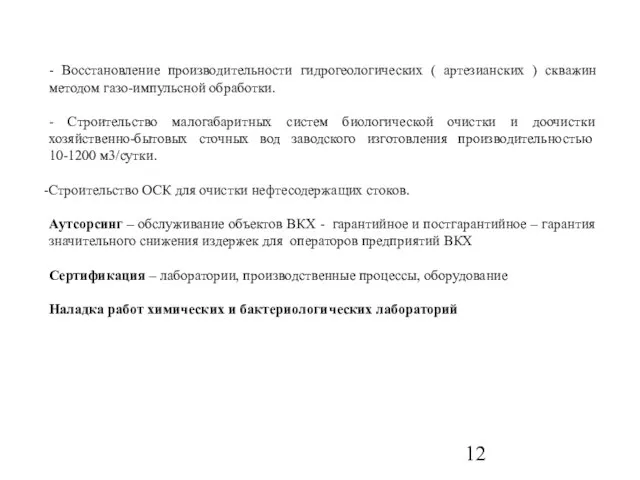 - Восстановление производительности гидрогеологических ( артезианских ) скважин методом газо-импульсной обработки.

- Строительство малогабаритных систем биологической очистки и доочистки хозяйственно-бытовых сточных вод заводского изготовления производительностью 10-1200 м3/сутки.

-Строительство ОСК для очистки нефтесодержащих стоков.

Аутсорсинг – обслуживание объектов ВКХ - гарантийное и постгарантийное – гарантия значительного снижения издержек для операторов предприятий ВКХ

Сертификация – лаборатории, производственные процессы, оборудование

Наладка работ химических и бактериологических лабораторий

12